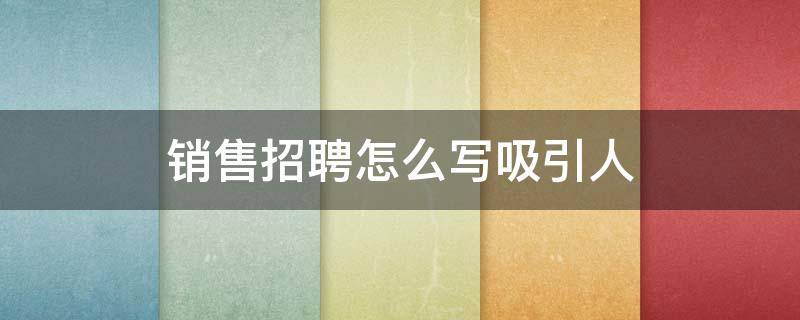 销售招聘怎么写吸引人